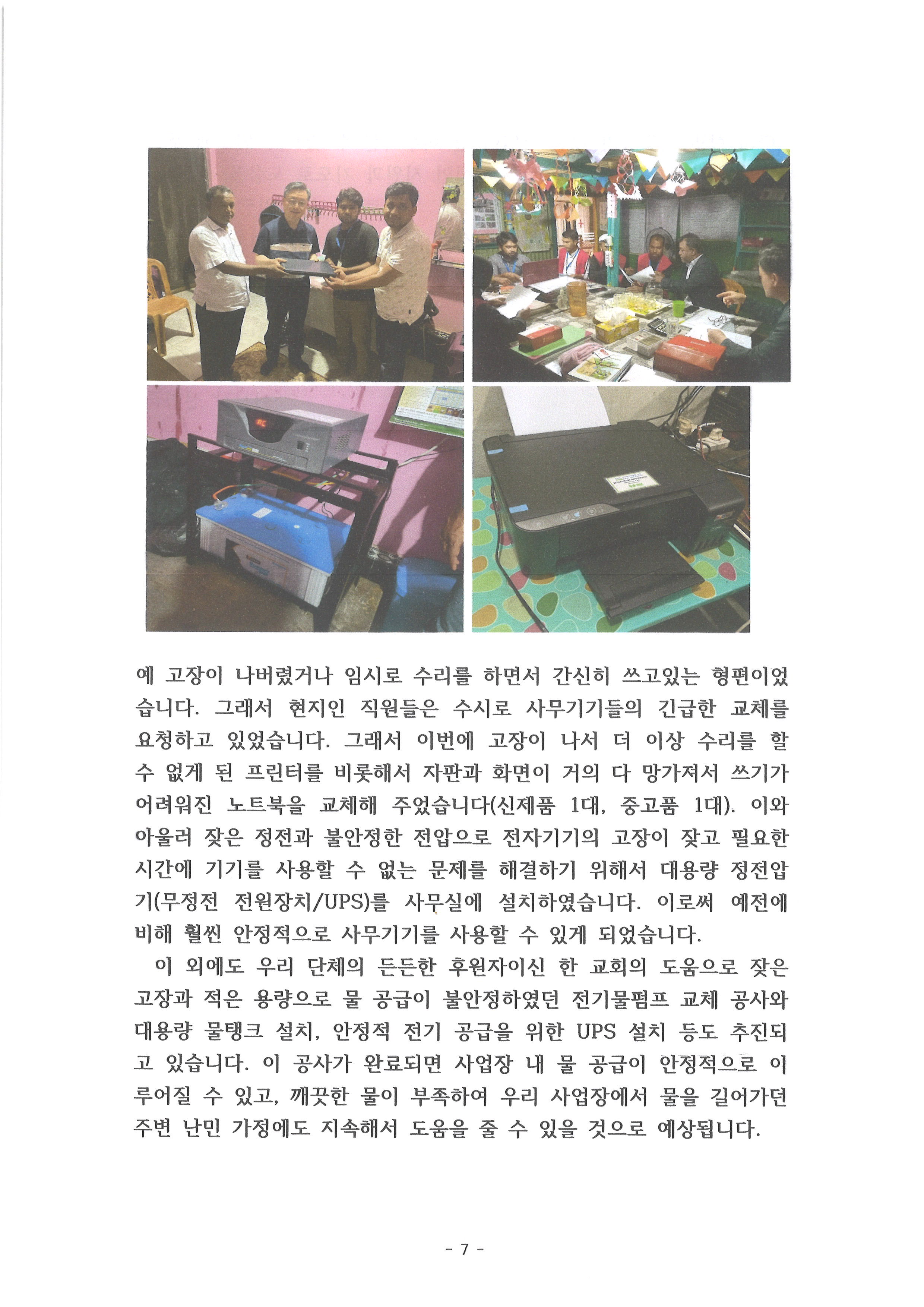 예 고장이 나버렸거나 임시로 수리를 하면서 간신히 쓰고있는 형편이었습니다. 그래서 현지인 직원들은 수시로 사무기기들의 긴급한 교체를 요청하고 있었습니다. 그래서 이번에 고장이 나서 더 이상 수리를 할 수 없게 된 프린터를 비롯해서 자판과 화면이 거의 다 망가져서 쓰기가 어려워진 노트북을 교체해 주었습니다(신제품 1대, 중고품 1대). 이와 아울러 잦은 정전과 불안정한 전압으로 전자기기의 고장이 잦고 필요한 시간에 기기를 사용할 수 없는 문제를 해결하기 위해서 대용량 정전압기(무정전 전원장치/UPS)를 사무실에 설치하였습니다. 이로써 예전에 비해 훨씬 안정적으로 사무기기를 사용할 수 있게 되었습니다.

이 외에도 우리 단체의 든든한 후원자이신 한 교회의 도움으로 잦은 고장과 적은 용량으로 물 공급이 불안정하였던 전기물펌프 교체 공사와 대용량 물탱크 설치, 안정적 전기 공급을 위한 UPS 설치 등도 추진되고 있습니다. 이 공사가 완료되면 사업장 내 물 공급이 안정적으로 이루어질 수 있고, 깨끗한 물이 부족하여 우리 사업장에서 물을 길어가던 주변 난민 가정에도 지속해서 도움을 줄 수 있을 것으로 예상됩니다.

- 7 -